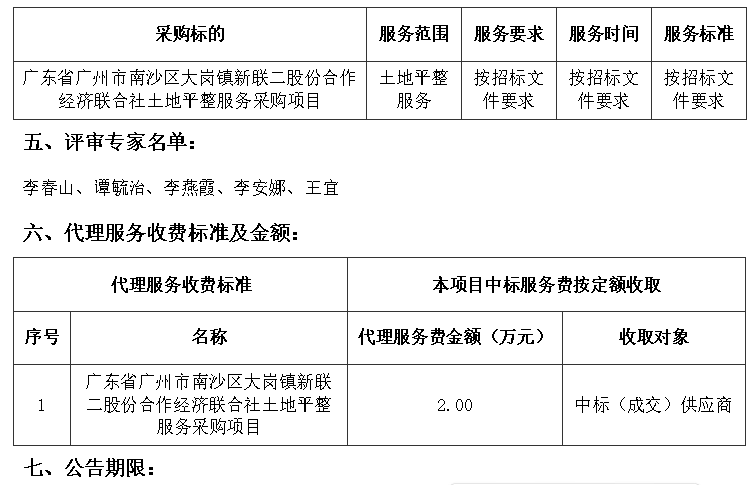 | 采购标的 | 服务范围 | 服务要求 | 服务时间 | 服务标准 |
|---|---|---|---|---|
| 广东省广州市南沙区大岗镇新联二股份合作经济联合社土地平整服务采购项目 | 土地平整服务 | 按招标文件要求 | 按招标文件要求 | 按招标文件要求 |

五、评审专家名单：

李春山、谭毓治、李燕霞、李安娜、王宜

六、代理服务收费标准及金额：

| 代理服务收费标准 | | 本项目中标服务费按定额收取 | |
|---|---|---|---|
| 序号 | 名称 | 代理服务费金额（万元） | 收取对象 |
| 1 | 广东省广州市南沙区大岗镇新联二股份合作经济联合社土地平整服务采购项目 | 2.00 | 中标（成交）供应商 |

七、公告期限：